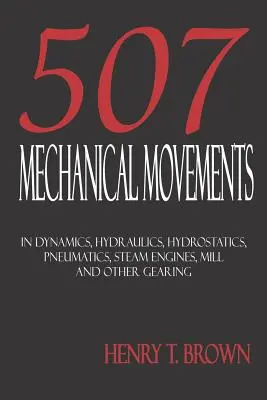 507
MECHANICAL MOVEMENTS

IN DYNAMICS, HYDRAULICS, HYDROSTATICS, PNEUMATICS, STEAM ENGINES, MILL AND OTHER GEARING

HENRY T. BROWN